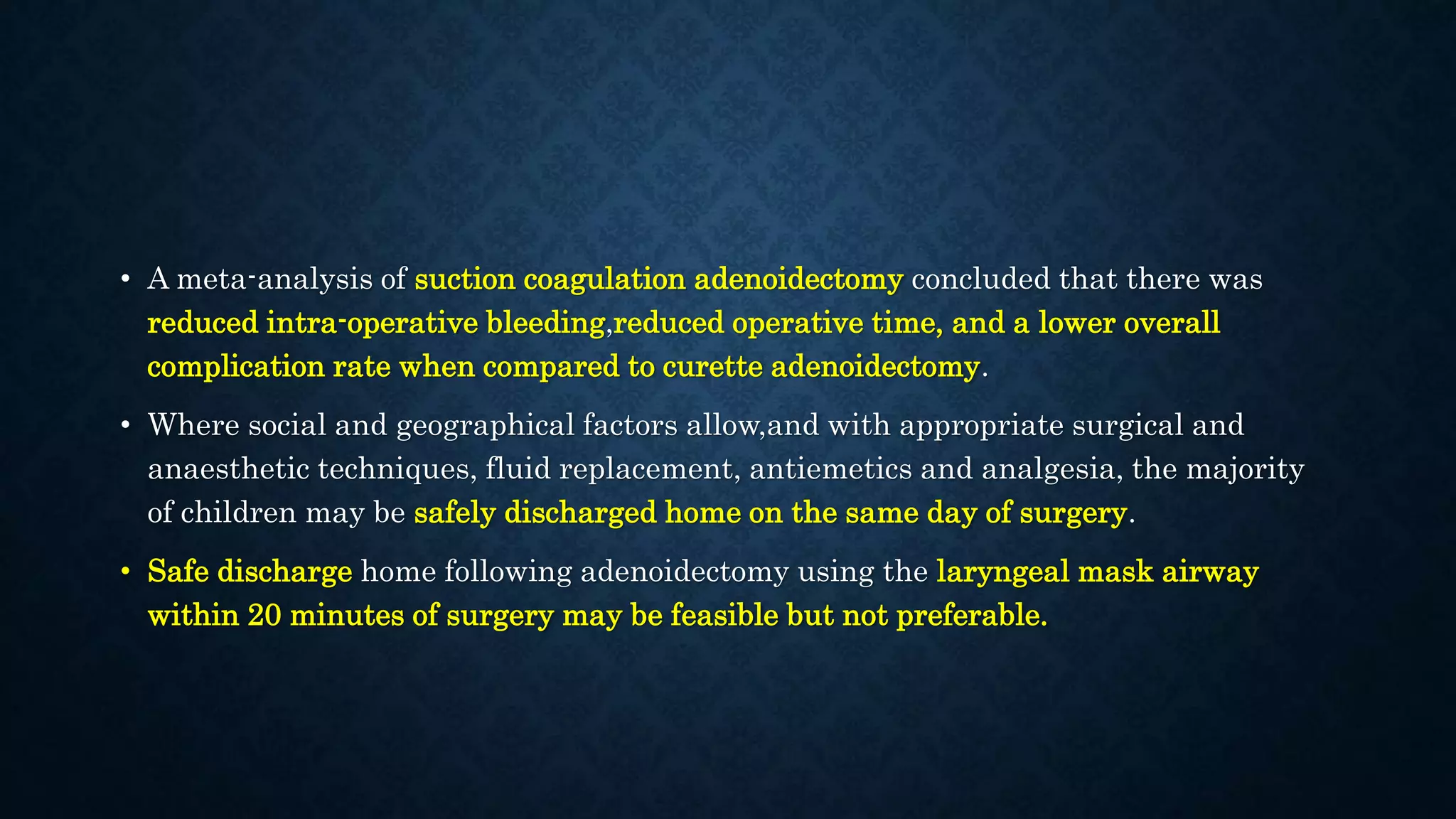 • A meta-analysis of suction coagulation adenoidectomy concluded that there was reduced intra-operative bleeding,reduced operative time, and a lower overall complication rate when compared to curette adenoidectomy.

• Where social and geographical factors allow,and with appropriate surgical and anaesthetic techniques, fluid replacement, antiemetics and analgesia, the majority of children may be safely discharged home on the same day of surgery.

• Safe discharge home following adenoidectomy using the laryngeal mask airway within 20 minutes of surgery may be feasible but not preferable.